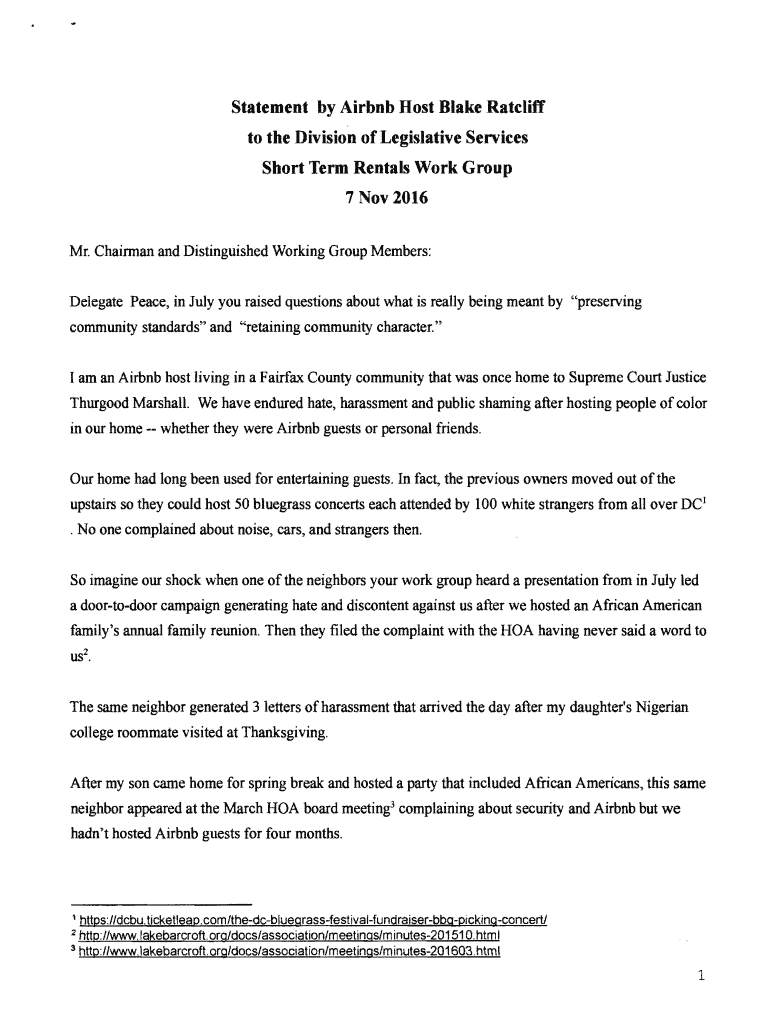 Statement by Airbnb Host Blake Ratcliff
to the Division of Legislative Services
Short Term Rentals Work Group
7 Nov 2016

Mr. Chairman and Distinguished Working Group Members:

Delegate Peace, in July you raised questions about what is really being meant by "preserving community standards" and "retaining community character."

I am an Airbnb host living in a Fairfax County community that was once home to Supreme Court Justice Thurgood Marshall. We have endured hate, harassment and public shaming after hosting people of color in our home -- whether they were Airbnb guests or personal friends.

Our home had long been used for entertaining guests. In fact, the previous owners moved out of the upstairs so they could host 50 bluegrass concerts each attended by 100 white strangers from all over DC$^1$ . No one complained about noise, cars, and strangers then.

So imagine our shock when one of the neighbors your work group heard a presentation from in July led a door-to-door campaign generating hate and discontent against us after we hosted an African American family's annual family reunion. Then they filed the complaint with the HOA having never said a word to us$^2$.

The same neighbor generated 3 letters of harassment that arrived the day after my daughter's Nigerian college roommate visited at Thanksgiving.

After my son came home for spring break and hosted a party that included African Americans, this same neighbor appeared at the March HOA board meeting$^3$ complaining about security and Airbnb but we hadn't hosted Airbnb guests for four months.

$^1$ https://dcbu.ticketleap.com/the-dc-bluegrass-festival-fundraiser-bbq-picking-concert/
$^2$ http://www.lakebarcroft.org/docs/association/meetings/minutes-201510.html
$^3$ http://www.lakebarcroft.org/docs/association/meetings/minutes-201603.html

1